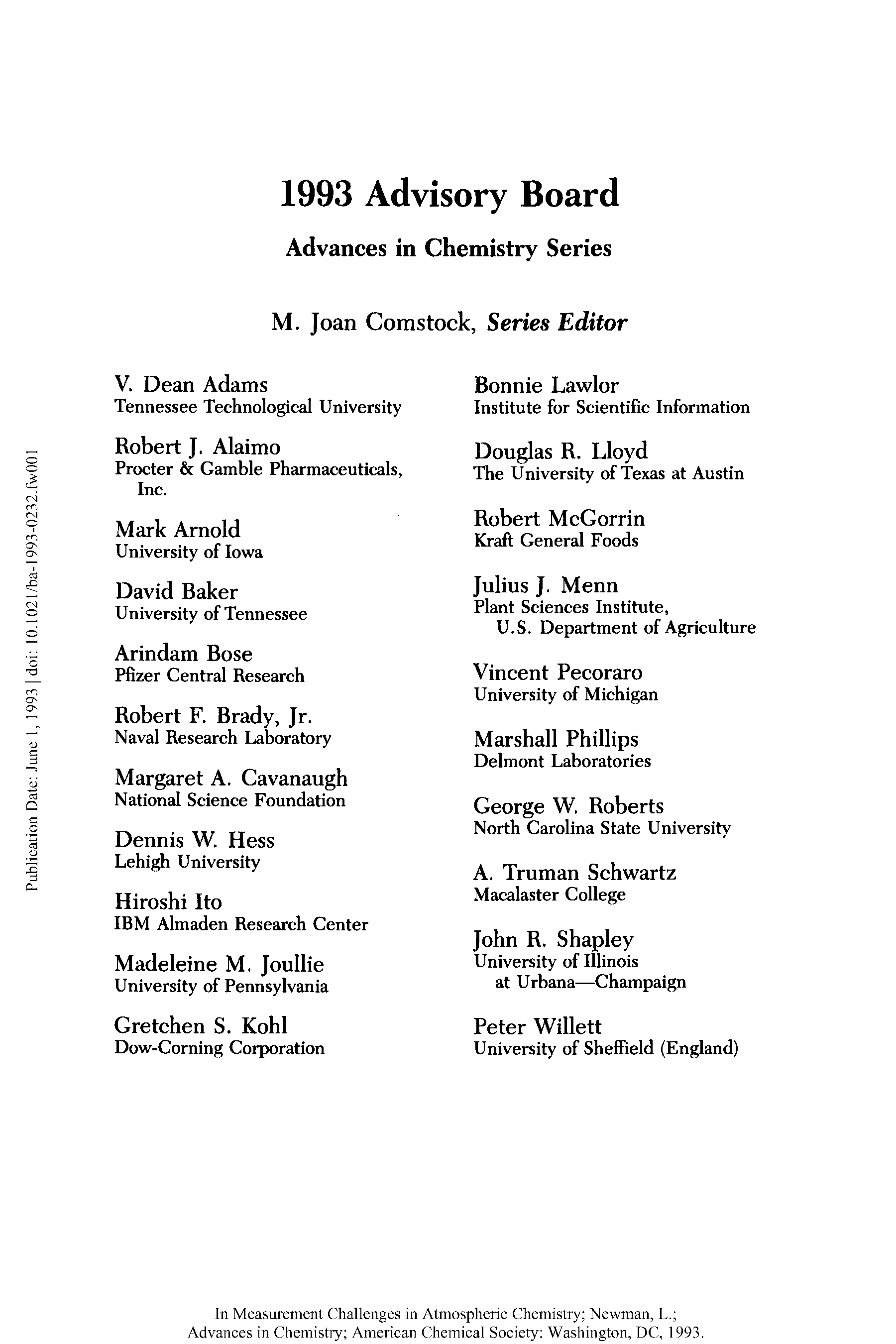 1993 Advisory Board

Advances in Chemistry Series

M. Joan Comstock, Series Editor

V. Dean Adams
Tennessee Technological University

Robert J. Alaimo
Procter & Gamble Pharmaceuticals, Inc.

Mark Arnold
University of Iowa

David Baker
University of Tennessee

Arindam Bose
Pfizer Central Research

Robert F. Brady, Jr.
Naval Research Laboratory

Margaret A. Cavanaugh
National Science Foundation

Dennis W. Hess
Lehigh University

Hiroshi Ito
IBM Almaden Research Center

Madeleine M. Joullie
University of Pennsylvania

Gretchen S. Kohl
Dow-Corning Corporation

Bonnie Lawlor
Institute for Scientific Information

Douglas R. Lloyd
The University of Texas at Austin

Robert McGorrin
Kraft General Foods

Julius J. Menn
Plant Sciences Institute, U.S. Department of Agriculture

Vincent Pecoraro
University of Michigan

Marshall Phillips
Delmont Laboratories

George W. Roberts
North Carolina State University

A. Truman Schwartz
Macalaster College

John R. Shapley
University of Illinois at Urbana—Champaign

Peter Willett
University of Sheffield (England)

Publication Date: June 1, 1993 | doi: 10.1021/ba-1993-0232.fw001

In Measurement Challenges in Atmospheric Chemistry; Newman, L.; Advances in Chemistry; American Chemical Society: Washington, DC, 1993.